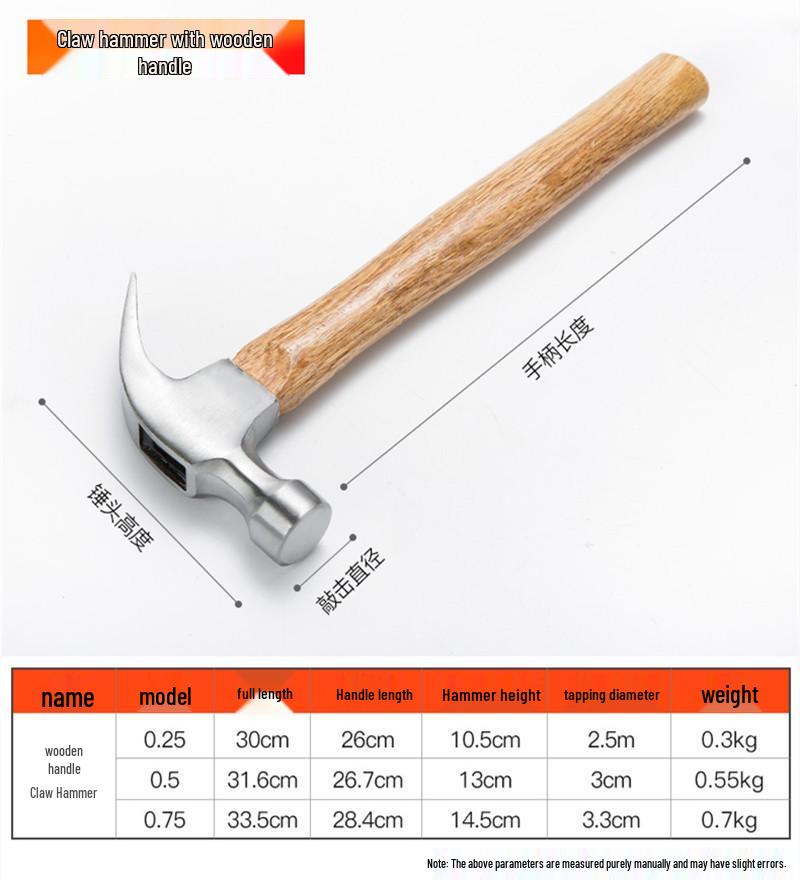 Claw hammer with wooden handle

手柄长度

锤头高度

敲击直径

| name | model | full length | Handle length | Hammer height | tapping diameter | weight |
|---|---|---|---|---|---|---|
| wooden handle Claw Hammer | 0.25 | 30cm | 26cm | 10.5cm | 2.5m | 0.3kg |
| | 0.5 | 31.6cm | 26.7cm | 13cm | 3cm | 0.55kg |
| | 0.75 | 33.5cm | 28.4cm | 14.5cm | 3.3cm | 0.7kg |

Note: The above parameters are measured purely manually and may have slight errors.